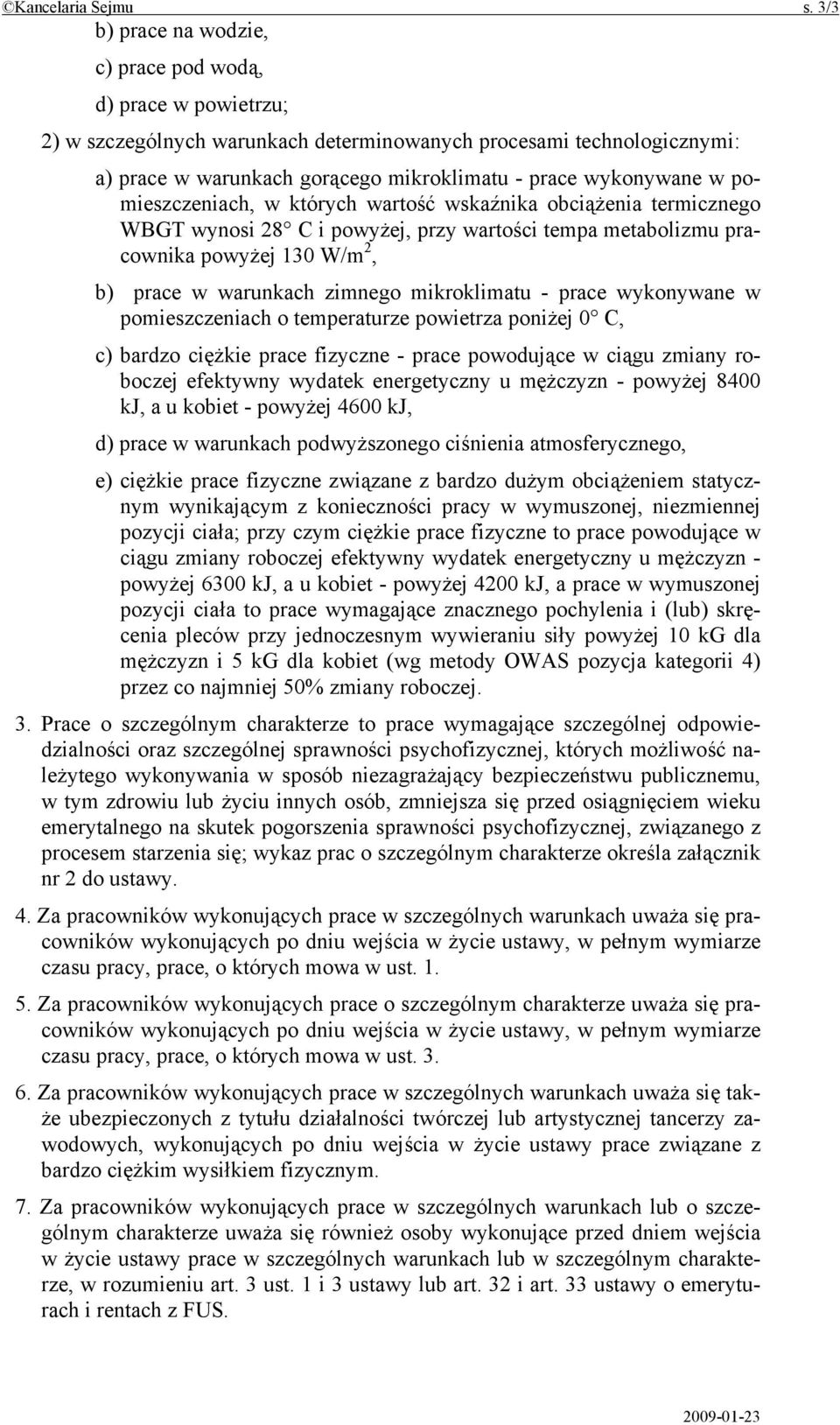 ©Kancelaria Sejmu s. 3/3

b) prace na wodzie,

c) prace pod wodą,

d) prace w powietrzu;

2) w szczególnych warunkach determinowanych procesami technologicznymi:

a) prace w warunkach gorącego mikroklimatu - prace wykonywane w pomieszczeniach, w których wartość wskaźnika obciążenia termicznego WBGT wynosi 28° C i powyżej, przy wartości tempa metabolizmu pracownika powyżej 130 W/m$^2$,

b) prace w warunkach zimnego mikroklimatu - prace wykonywane w pomieszczeniach o temperaturze powietrza poniżej 0° C,

c) bardzo ciężkie prace fizyczne - prace powodujące w ciągu zmiany roboczej efektywny wydatek energetyczny u mężczyzn - powyżej 8400 kJ, a u kobiet - powyżej 4600 kJ,

d) prace w warunkach podwyższonego ciśnienia atmosferycznego,

e) ciężkie prace fizyczne związane z bardzo dużym obciążeniem statycznym wynikającym z konieczności pracy w wymuszonej, niezmiennej pozycji ciała; przy czym ciężkie prace fizyczne to prace powodujące w ciągu zmiany roboczej efektywny wydatek energetyczny u mężczyzn - powyżej 6300 kJ, a u kobiet - powyżej 4200 kJ, a prace w wymuszonej pozycji ciała to prace wymagające znacznego pochylenia i (lub) skręcenia pleców przy jednoczesnym wywieraniu siły powyżej 10 kG dla mężczyzn i 5 kG dla kobiet (wg metody OWAS pozycja kategorii 4) przez co najmniej 50% zmiany roboczej.

3. Prace o szczególnym charakterze to prace wymagające szczególnej odpowiedzialności oraz szczególnej sprawności psychofizycznej, których możliwość należytego wykonywania w sposób niezagrażający bezpieczeństwu publicznemu, w tym zdrowiu lub życiu innych osób, zmniejsza się przed osiągnięciem wieku emerytalnego na skutek pogorszenia sprawności psychofizycznej, związanego z procesem starzenia się; wykaz prac o szczególnym charakterze określa załącznik nr 2 do ustawy.

4. Za pracowników wykonujących prace w szczególnych warunkach uważa się pracowników wykonujących po dniu wejścia w życie ustawy, w pełnym wymiarze czasu pracy, prace, o których mowa w ust. 1.

5. Za pracowników wykonujących prace o szczególnym charakterze uważa się pracowników wykonujących po dniu wejścia w życie ustawy, w pełnym wymiarze czasu pracy, prace, o których mowa w ust. 3.

6. Za pracowników wykonujących prace w szczególnych warunkach uważa się także ubezpieczonych z tytułu działalności twórczej lub artystycznej tancerzy zawodowych, wykonujących po dniu wejścia w życie ustawy prace związane z bardzo ciężkim wysiłkiem fizycznym.

7. Za pracowników wykonujących prace w szczególnych warunkach lub o szczególnym charakterze uważa się również osoby wykonujące przed dniem wejścia w życie ustawy prace w szczególnych warunkach lub w szczególnym charakterze, w rozumieniu art. 3 ust. 1 i 3 ustawy lub art. 32 i art. 33 ustawy o emeryturach i rentach z FUS.

2009-01-23